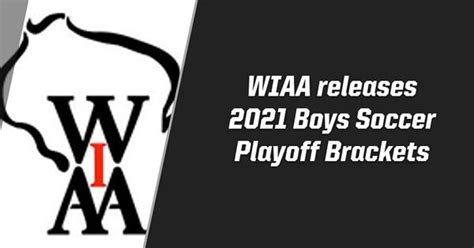 WIAA

WIAA releases 2021 Boys Soccer Playoff Brackets